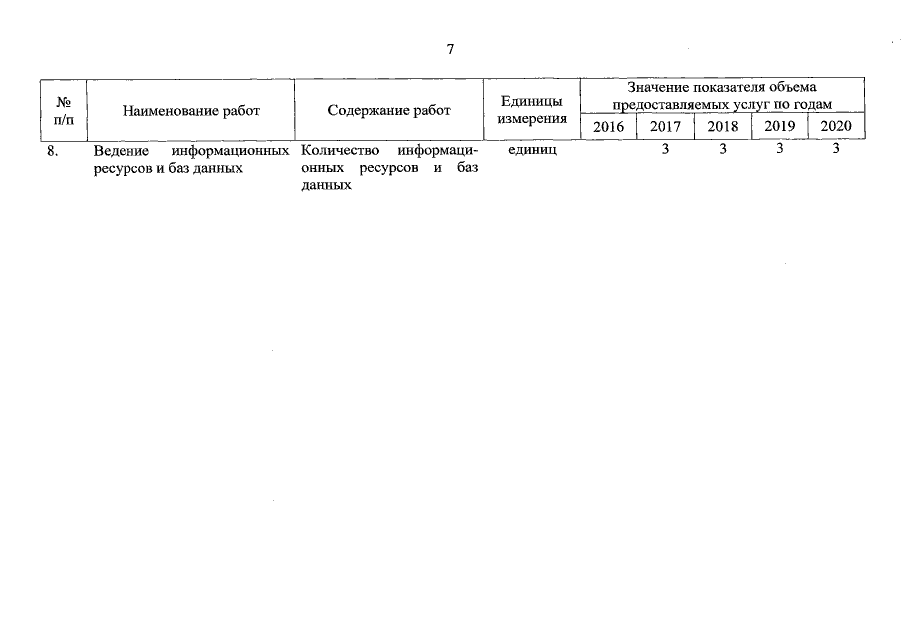 7

| № п/п | Наименование работ | Содержание работ | Единицы измерения | Значение показателя объема предоставляемых услуг по годам | | | | |
|---|---|---|---|---|---|---|---|---|
| | | | | 2016 | 2017 | 2018 | 2019 | 2020 |
| 8. | Ведение информационных ресурсов и баз данных | Количество информационных ресурсов и баз данных | единиц | | 3 | 3 | 3 | 3 |